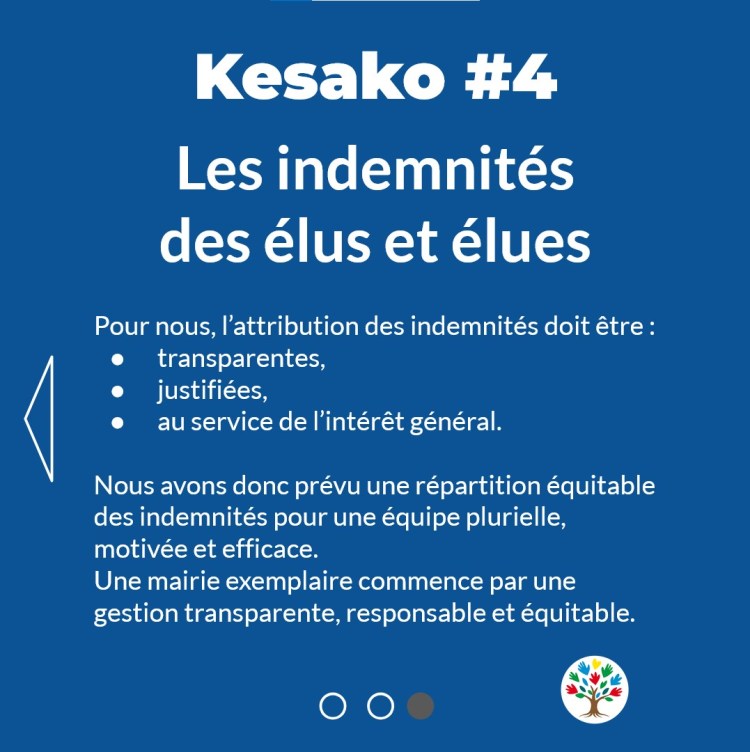 Kesako #4

Les indemnités
des élus et élues

Pour nous, l'attribution des indemnités doit être :
• transparentes,
• justifiées,
• au service de l'intérêt général.

Nous avons donc prévu une répartition équitable des indemnités pour une équipe plurielle, motivée et efficace.
Une mairie exemplaire commence par une gestion transparente, responsable et équitable.